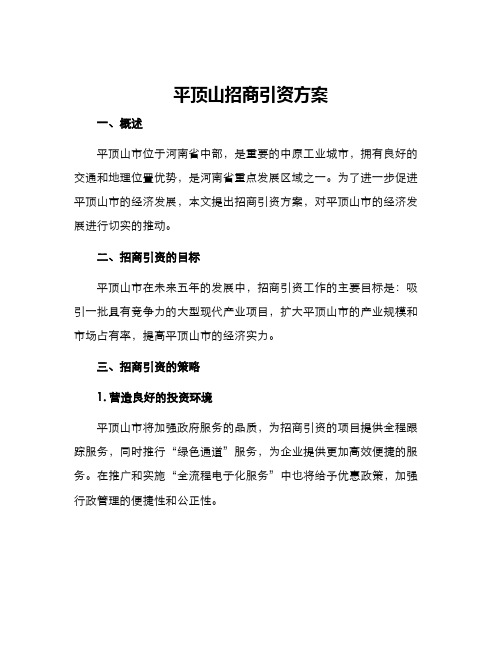 平顶山招商引资方案

一、概述

平顶山市位于河南省中部，是重要的中原工业城市，拥有良好的交通和地理位置优势，是河南省重点发展区域之一。为了进一步促进平顶山市的经济发展，本文提出招商引资方案，对平顶山市的经济发展进行切实的推动。

二、招商引资的目标

平顶山市在未来五年的发展中，招商引资工作的主要目标是：吸引一批具有竞争力的大型现代产业项目，扩大平顶山市的产业规模和市场占有率，提高平顶山市的经济实力。

三、招商引资的策略

1. 营造良好的投资环境

平顶山市将加强政府服务的品质，为招商引资的项目提供全程跟踪服务，同时推行“绿色通道”服务，为企业提供更加高效便捷的服务。在推广和实施“全流程电子化服务”中也将给予优惠政策，加强行政管理的便捷性和公正性。